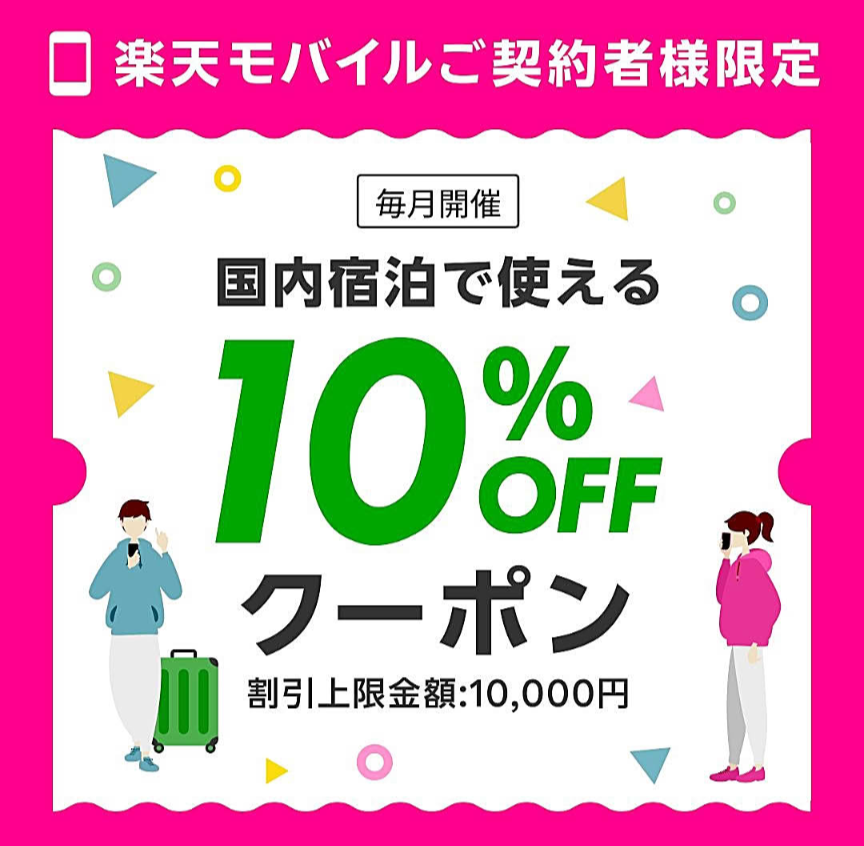 楽天モバイルご契約者様限定

毎月開催

国内宿泊で使える

10%OFF

クーポン

割引上限金額:10,000円